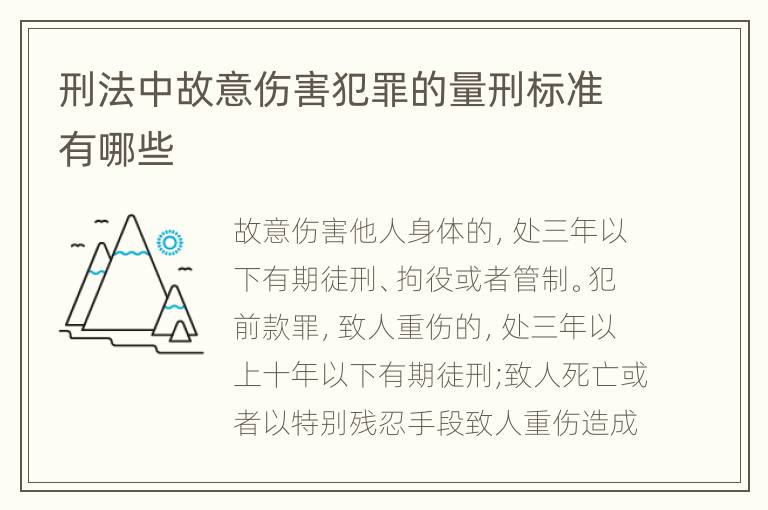 刑法中故意伤害犯罪的量刑标准有哪些

故意伤害他人身体的, 处三年以下有期徒刑、拘役或者管制。犯前款罪, 致人重伤的, 处三年以上十年以下有期徒刑;致人死亡或者以特别残忍手段致人重伤造成